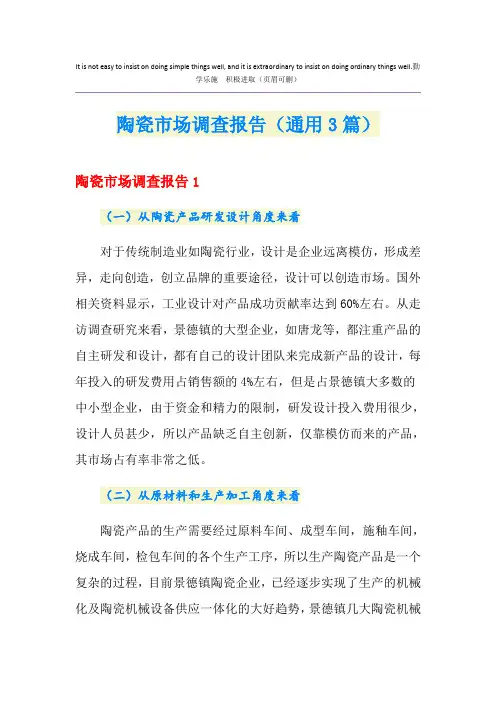 It is not easy to insist on doing simple things well, and it is extraordinary to insist on doing ordinary things well.勤学乐施 积极进取（页眉可删）

陶瓷市场调查报告（通用3篇）

陶瓷市场调查报告1

（一）从陶瓷产品研发设计角度来看

对于传统制造业如陶瓷行业，设计是企业远离模仿，形成差异，走向创造，创立品牌的重要途径，设计可以创造市场。国外相关资料显示，工业设计对产品成功贡献率达到60%左右。从走访调查研究来看，景德镇的大型企业，如唐龙等，都注重产品的自主研发和设计，都有自己的设计团队来完成新产品的设计，每年投入的研发费用占销售额的4%左右，但是占景德镇大多数的中小型企业，由于资金和精力的限制，研发设计投入费用很少，设计人员甚少，所以产品缺乏自主创新，仅靠模仿而来的产品，其市场占有率非常之低。

（二）从原材料和生产加工角度来看

陶瓷产品的生产需要经过原料车间、成型车间，施釉车间，烧成车间，检包车间的各个生产工序，所以生产陶瓷产品是一个复杂的过程，目前景德镇陶瓷企业，已经逐步实现了生产的机械化及陶瓷机械设备供应一体化的大好趋势，景德镇几大陶瓷机械